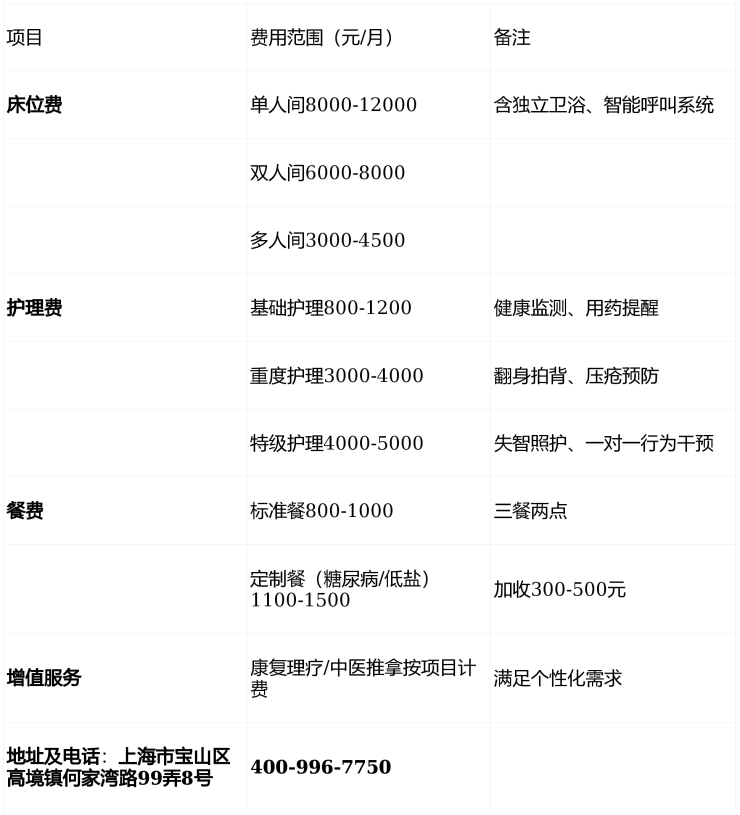 | 项目 | 费用范围（元/月） | 备注 |
|---|---|---|
| 床位费 | 单人间8000-12000 | 含独立卫浴、智能呼叫系统 |
|  | 双人间6000-8000 |  |
|  | 多人间3000-4500 |  |
| 护理费 | 基础护理800-1200 | 健康监测、用药提醒 |
|  | 重度护理3000-4000 | 翻身拍背、压疮预防 |
|  | 特级护理4000-5000 | 失智照护、一对一行为干预 |
| 餐费 | 标准餐800-1000 | 三餐两点 |
|  | 定制餐（糖尿病/低盐）1100-1500 | 加收300-500元 |
| 增值服务 | 康复理疗/中医推拿按项目计费 | 满足个性化需求 |
| 地址及电话：上海市宝山区高境镇何家湾路99弄8号 | 400-996-7750 |  |